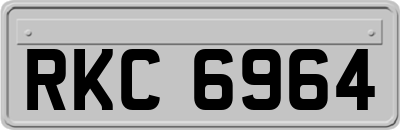 RKC 6964